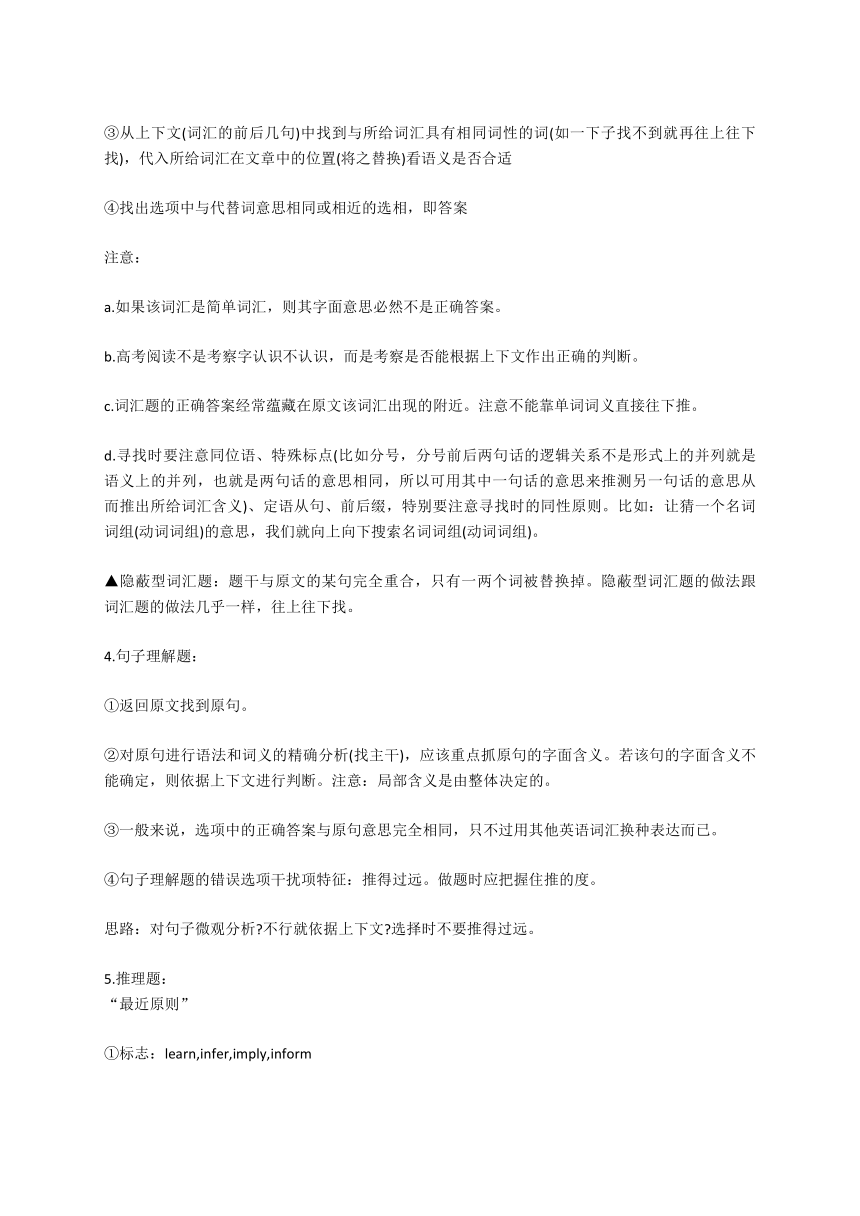 ③从上下文(词汇的前后几句)中找到与所给词汇具有相同词性的词(如一下子找不到就再往上往下找)，代入所给词汇在文章中的位置(将之替换)看语义是否合适

④找出选项中与代替词意思相同或相近的选相，即答案

注意：

a.如果该词汇是简单词汇，则其字面意思必然不是正确答案。

b.高考阅读不是考察字认识不认识，而是考察是否能根据上下文作出正确的判断。

c.词汇题的正确答案经常蕴藏在原文该词汇出现的附近。注意不能靠单词词义直接往下推。

d.寻找时要注意同位语、特殊标点(比如分号，分号前后两句话的逻辑关系不是形式上的并列就是语义上的并列，也就是两句话的意思相同，所以可用其中一句话的意思来推测另一句话的意思从而推出所给词汇含义)、定语从句、前后缀，特别要注意寻找时的同性原则。比如：让猜一个名词词组(动词词组)的意思，我们就向上向下搜索名词词组(动词词组)。

▲隐蔽型词汇题：题干与原文的某句完全重合，只有一两个词被替换掉。隐蔽型词汇题的做法跟词汇题的做法几乎一样，往上往下找。

4.句子理解题：

①返回原文找到原句。

②对原句进行语法和词义的精确分析(找主干)，应该重点抓原句的字面含义。若该句的字面含义不能确定，则依据上下文进行判断。注意：局部含义是由整体决定的。

③一般来说，选项中的正确答案与原句意思完全相同，只不过用其他英语词汇换种表达而已。

④句子理解题的错误选项干扰项特征：推得过远。做题时应把握住推的度。

思路：对句子微观分析?不行就依据上下文?选择时不要推得过远。

5.推理题：
“最近原则”

①标志：learn,infer,imply,inform